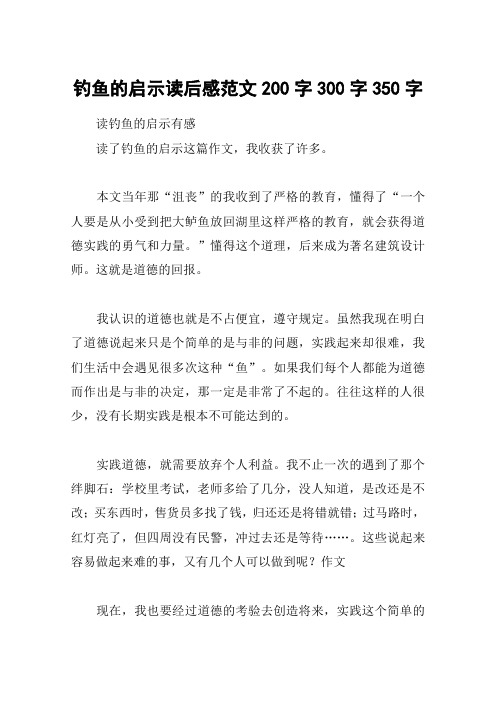 钓鱼的启示读后感范文 200 字 300 字 350 字

读钓鱼的启示有感

读了钓鱼的启示这篇作文，我收获了许多。

本文当年那“沮丧”的我收到了严格的教育，懂得了“一个人要是从小受到把大鲈鱼放回湖里这样严格的教育，就会获得道德实践的勇气和力量。”懂得这个道理，后来成为著名建筑设计师。这就是道德的回报。

我认识的道德也就是不占便宜，遵守规定。虽然我现在明白了道德说起来只是个简单的是与非的问题，实践起来却很难，我们生活中会遇见很多次这种“鱼”。如果我们每个人都能为道德而作出是与非的决定，那一定是非常了不起的。往往这样的人很少，没有长期实践是根本不可能达到的。

实践道德，就需要放弃个人利益。我不止一次的遇到了那个绊脚石：学校里考试，老师多给了几分，没人知道，是改还是不改；买东西时，售货员多找了钱，归还还是将错就错；过马路时，红灯亮了，但四周没有民警，冲过去还是等待……。这些说起来容易做起来难的事，又有几个人可以做到呢？作文

现在，我也要经过道德的考验去创造将来，实践这个简单的